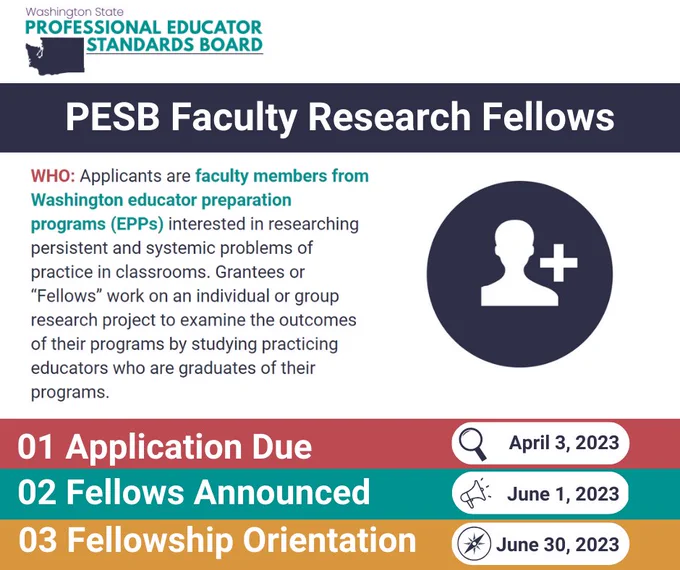 Washington State
PROFESSIONAL EDUCATOR
STANDARDS BOARD

PESB Faculty Research Fellows

WHO: Applicants are faculty members from Washington educator preparation programs (EPPs) interested in researching persistent and systemic problems of practice in classrooms. Grantees or "Fellows" work on an individual or group research project to examine the outcomes of their programs by studying practicing educators who are graduates of their programs.

01 Application Due
April 3, 2023

02 Fellows Announced
June 1, 2023

03 Fellowship Orientation
June 30, 2023